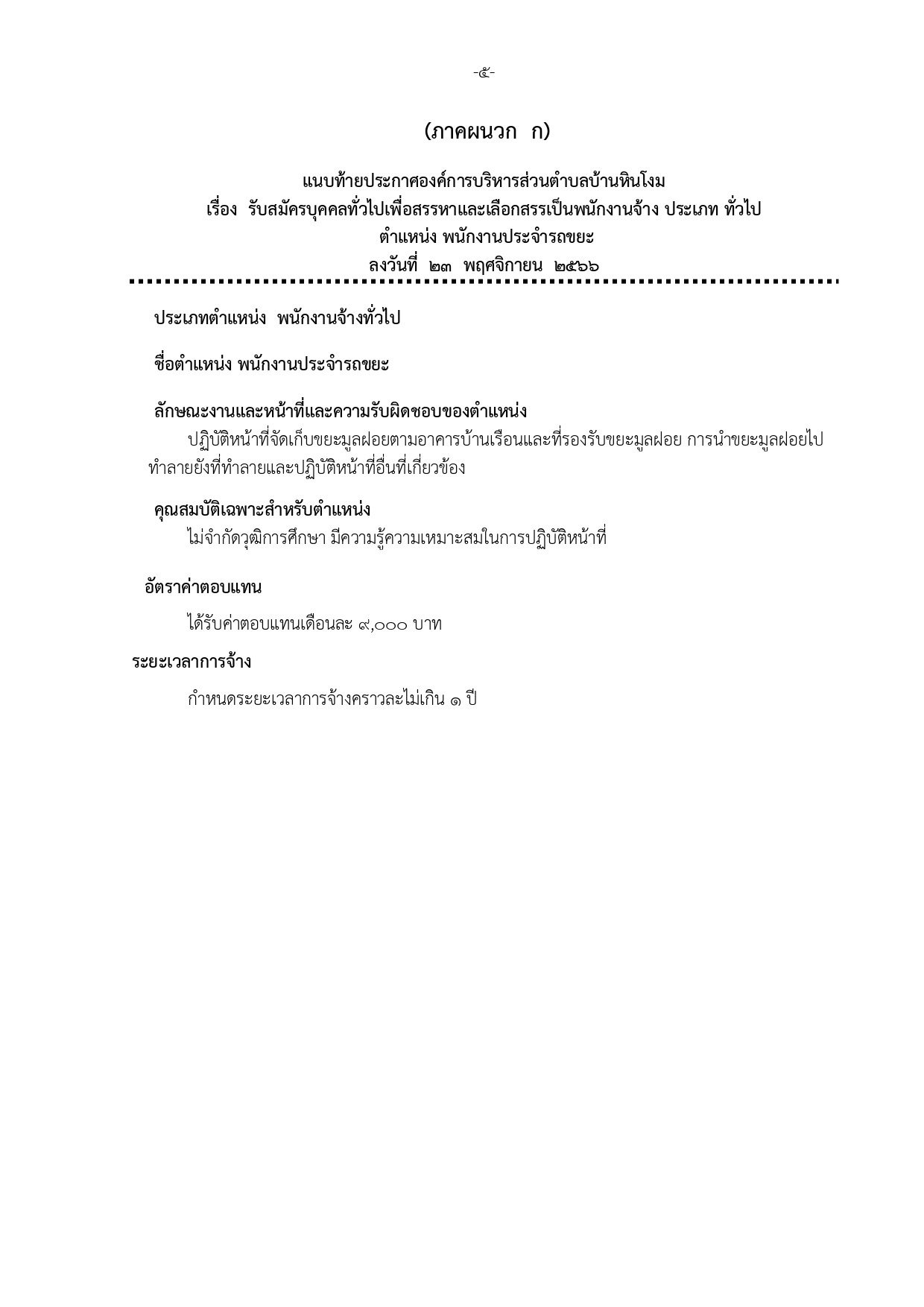 -๕-

(ภาคผนวก ก)

แนบท้ายประกาศองค์การบริหารส่วนตำบลบ้านหินโงม
เรื่อง รับสมัครบุคคลทั่วไปเพื่อสรรหาและเลือกสรรเป็นพนักงานจ้าง ประเภท ทั่วไป
ตำแหน่ง พนักงานประจำรถขยะ
ลงวันที่ ๒๓ พฤศจิกายน ๒๕๖๖

ประเภทตำแหน่ง พนักงานจ้างทั่วไป

ชื่อตำแหน่ง พนักงานประจำรถขยะ

ลักษณะงานและหน้าที่และความรับผิดชอบของตำแหน่ง

ปฏิบัติหน้าที่จัดเก็บขยะมูลฝอยตามอาคารบ้านเรือนและที่รองรับขยะมูลฝอย การนำขยะมูลฝอยไปทำลายยังที่ทำลายและปฏิบัติหน้าที่อื่นที่เกี่ยวข้อง

คุณสมบัติเฉพาะสำหรับตำแหน่ง

ไม่จำกัดวุฒิการศึกษา มีความรู้ความเหมาะสมในการปฏิบัติหน้าที่

อัตราค่าตอบแทน

ได้รับค่าตอบแทนเดือนละ ๙,๐๐๐ บาท

ระยะเวลาการจ้าง

กำหนดระยะเวลาการจ้างคราวละไม่เกิน ๑ ปี